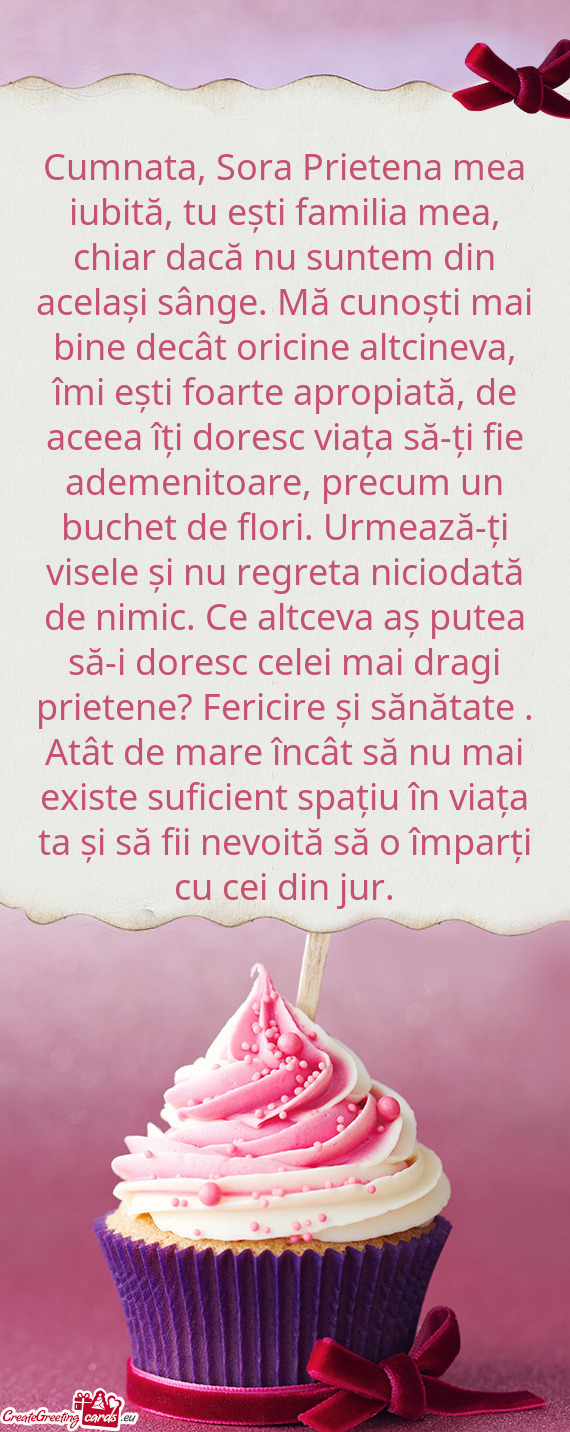 Cumnata, Sora Prietena mea iubită, tu ești familia mea, chiar dacă nu suntem din același sânge. Mă cunoști mai bine decât oricine altcineva, îmi ești foarte apropiată, de aceea îți doresc viața să-ți fie ademenitoare, precum un buchet de flori. Urmează-ți visele și nu regreta niciodată de nimic. Ce altceva aș putea să-i doresc celei mai dragi prietene? Fericire și sănătate . Atât de mare încât să nu mai existe suficient spațiu în viața ta și să fii nevoită să o împarți cu cei din jur.

CreateGreetingcards.eu